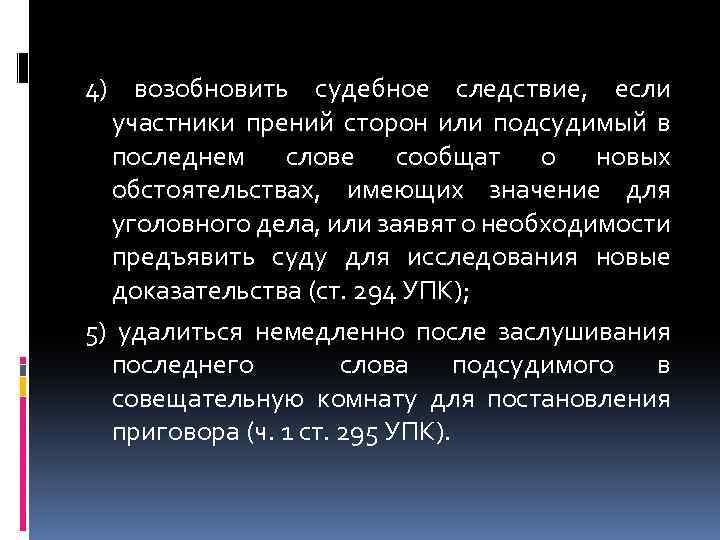 4) возобновить судебное следствие, если участники прений сторон или подсудимый в последнем слове сообщат о новых обстоятельствах, имеющих значение для уголовного дела, или заявят о необходимости предъявить суду для исследования новые доказательства (ст. 294 УПК);

5) удалиться немедленно после заслушивания последнего слова подсудимого в совещательную комнату для постановления приговора (ч. 1 ст. 295 УПК).